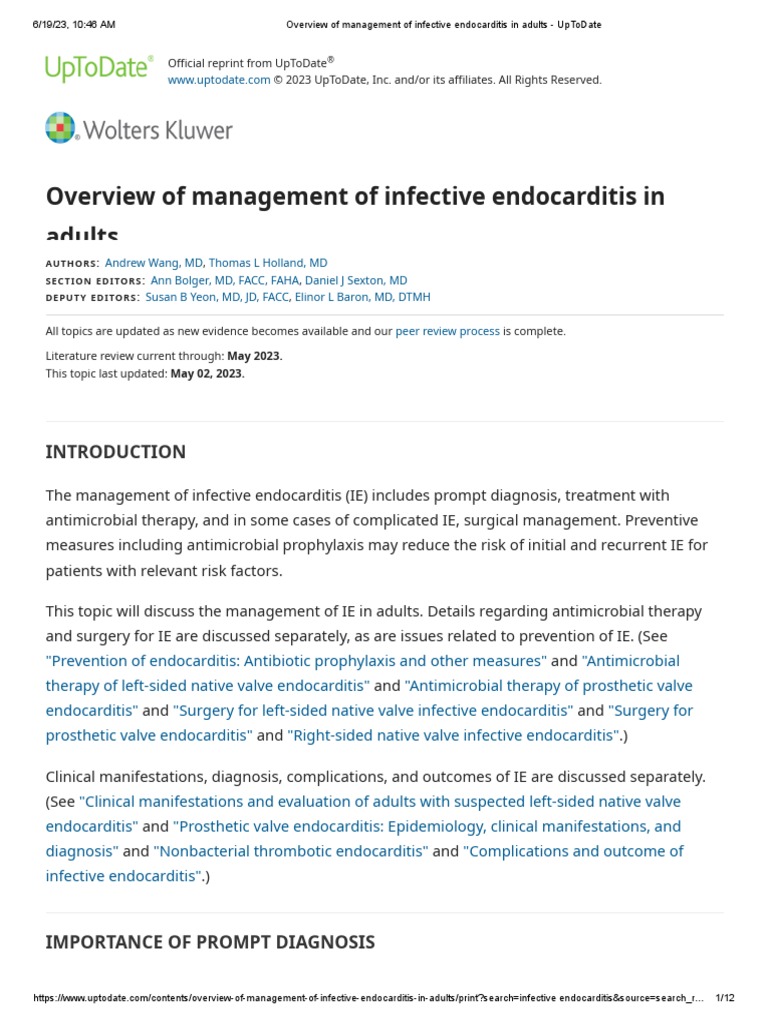 6/19/23, 10:46 AM Overview of management of infective endocarditis in adults - UpToDate

UpToDate®

Official reprint from UpToDate®
www.uptodate.com © 2023 UpToDate, Inc. and/or its affiliates. All Rights Reserved.

Wolters Kluwer

Overview of management of infective endocarditis in adults

AUTHORS: Andrew Wang, MD, Thomas L Holland, MD
SECTION EDITORS: Ann Bolger, MD, FACC, FAHA, Daniel J Sexton, MD
DEPUTY EDITORS: Susan B Yeon, MD, JD, FACC, Elinor L Baron, MD, DTMH

All topics are updated as new evidence becomes available and our peer review process is complete.

Literature review current through: May 2023.
This topic last updated: May 02, 2023.

INTRODUCTION

The management of infective endocarditis (IE) includes prompt diagnosis, treatment with antimicrobial therapy, and in some cases of complicated IE, surgical management. Preventive measures including antimicrobial prophylaxis may reduce the risk of initial and recurrent IE for patients with relevant risk factors.

This topic will discuss the management of IE in adults. Details regarding antimicrobial therapy and surgery for IE are discussed separately, as are issues related to prevention of IE. (See "Prevention of endocarditis: Antibiotic prophylaxis and other measures" and "Antimicrobial therapy of left-sided native valve endocarditis" and "Antimicrobial therapy of prosthetic valve endocarditis" and "Surgery for left-sided native valve infective endocarditis" and "Surgery for prosthetic valve endocarditis" and "Right-sided native valve infective endocarditis".)

Clinical manifestations, diagnosis, complications, and outcomes of IE are discussed separately. (See "Clinical manifestations and evaluation of adults with suspected left-sided native valve endocarditis" and "Prosthetic valve endocarditis: Epidemiology, clinical manifestations, and diagnosis" and "Nonbacterial thrombotic endocarditis" and "Complications and outcome of infective endocarditis".)

IMPORTANCE OF PROMPT DIAGNOSIS

https://www.uptodate.com/contents/overview-of-management-of-infective-endocarditis-in-adults/print?search=infective endocarditis&source=search_r... 1/12